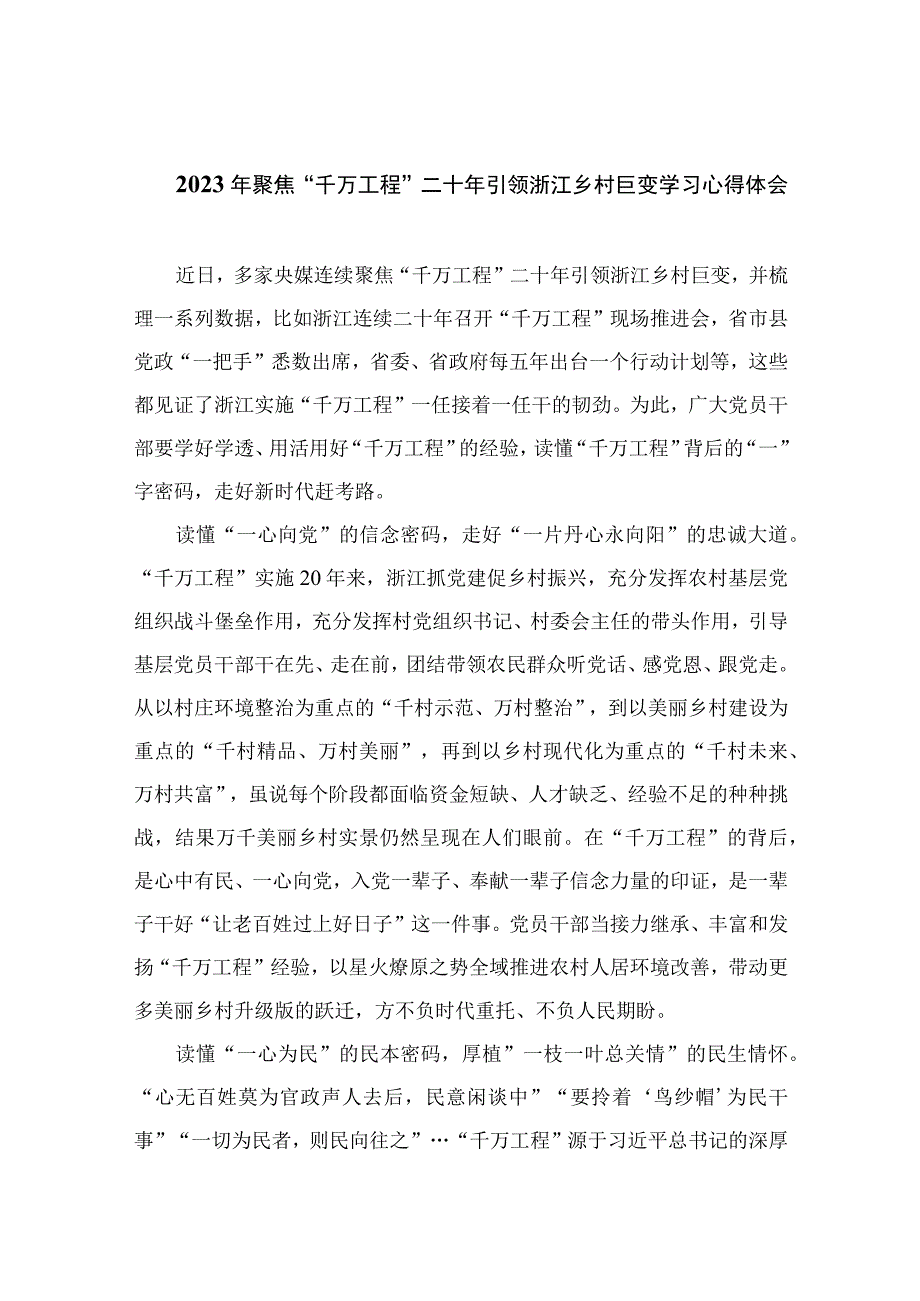 2023年聚焦“千万工程”二十年引领浙江乡村巨变学习心得体会

近日，多家央媒连续聚焦“千万工程”二十年引领浙江乡村巨变，并梳理一系列数据，比如浙江连续二十年召开“千万工程”现场推进会，省市县党政“一把手”悉数出席，省委、省政府每五年出台一个行动计划等，这些都见证了浙江实施“千万工程”一任接着一任干的韧劲。为此，广大党员干部要学好学透、用活用好“千万工程”的经验，读懂“千万工程”背后的“一”字密码，走好新时代赶考路。

读懂“一心向党”的信念密码，走好“一片丹心永向阳”的忠诚大道。“千万工程”实施20年来，浙江抓党建促乡村振兴，充分发挥农村基层党组织战斗堡垒作用，充分发挥村党组织书记、村委会主任的带头作用，引导基层党员干部干在先、走在前，团结带领农民群众听党话、感党恩、跟党走。从以村庄环境整治为重点的“千村示范、万村整治”，到以美丽乡村建设为重点的“千村精品、万村美丽”，再到以乡村现代化为重点的“千村未来、万村共富”，虽说每个阶段都面临资金短缺、人才缺乏、经验不足的种种挑战，结果万千美丽乡村实景仍然呈现在人们眼前。在“千万工程”的背后，是心中有民、一心向党，入党一辈子、奉献一辈子信念力量的印证，是一辈子干好“让老百姓过上好日子”这一件事。党员干部当接力继承、丰富和发扬“千万工程”经验，以星火燎原之势全域推进农村人居环境改善，带动更多美丽乡村升级版的跃迁，方不负时代重托、不负人民期盼。

读懂“一心为民”的民本密码，厚植”一枝一叶总关情”的民生情怀。“心无百姓莫为官政声人去后，民意闲谈中”“要拎着‘乌纱帽’为民干事”“一切为民者，则民向往之”…“千万工程”源于习近平总书记的深厚